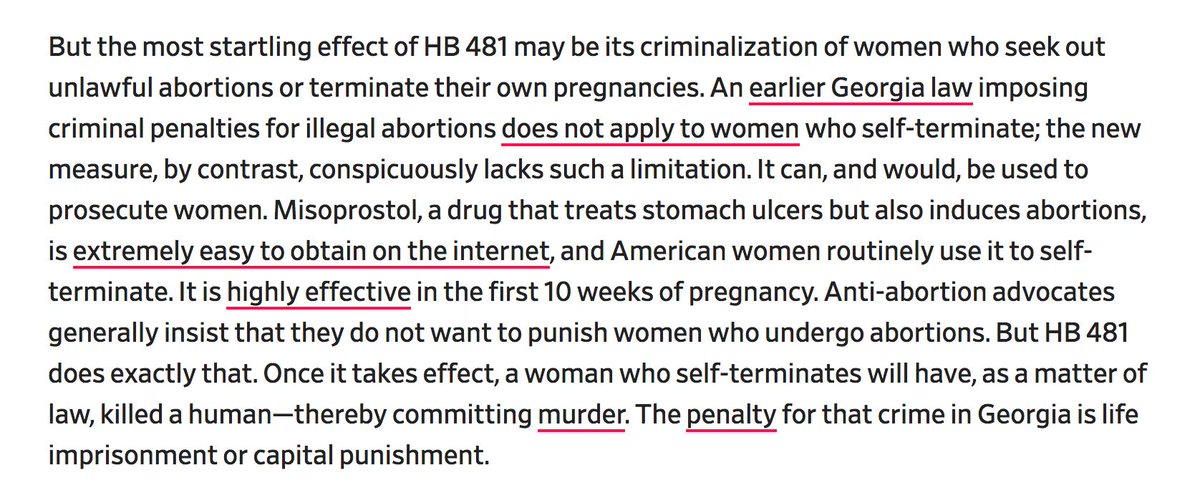 But the most startling effect of HB 481 may be its criminalization of women who seek out unlawful abortions or terminate their own pregnancies. An earlier Georgia law imposing criminal penalties for illegal abortions does not apply to women who self-terminate; the new measure, by contrast, conspicuously lacks such a limitation. It can, and would, be used to prosecute women. Misoprostol, a drug that treats stomach ulcers but also induces abortions, is extremely easy to obtain on the internet, and American women routinely use it to self-terminate. It is highly effective in the first 10 weeks of pregnancy. Anti-abortion advocates generally insist that they do not want to punish women who undergo abortions. But HB 481 does exactly that. Once it takes effect, a woman who self-terminates will have, as a matter of law, killed a human—thereby committing murder. The penalty for that crime in Georgia is life imprisonment or capital punishment.